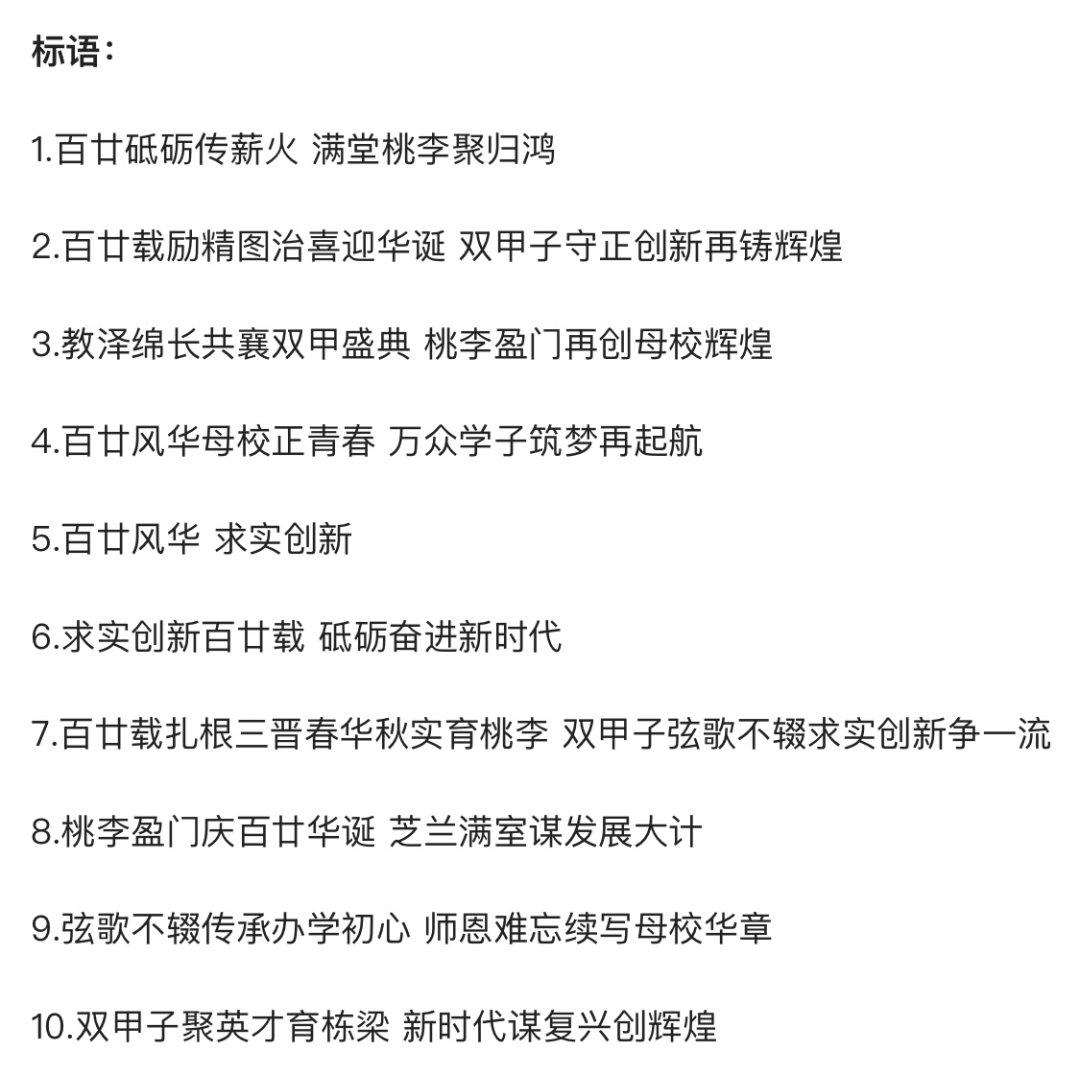 标语：

1.百廿砥砺传薪火 满堂桃李聚归鸿

2.百廿载励精图治喜迎华诞 双甲子守正创新再铸辉煌

3.教泽绵长共襄双甲盛典 桃李盈门再创母校辉煌

4.百廿风华母校正青春 万众学子筑梦再起航

5.百廿风华 求实创新

6.求实创新百廿载 砥砺奋进新时代

7.百廿载扎根三晋春华秋实育桃李 双甲子弦歌不辍求实创新争一流

8.桃李盈门庆百廿华诞 芝兰满室谋发展大计

9.弦歌不辍传承办学初心 师恩难忘续写母校华章

10.双甲子聚英才育栋梁 新时代谋复兴创辉煌